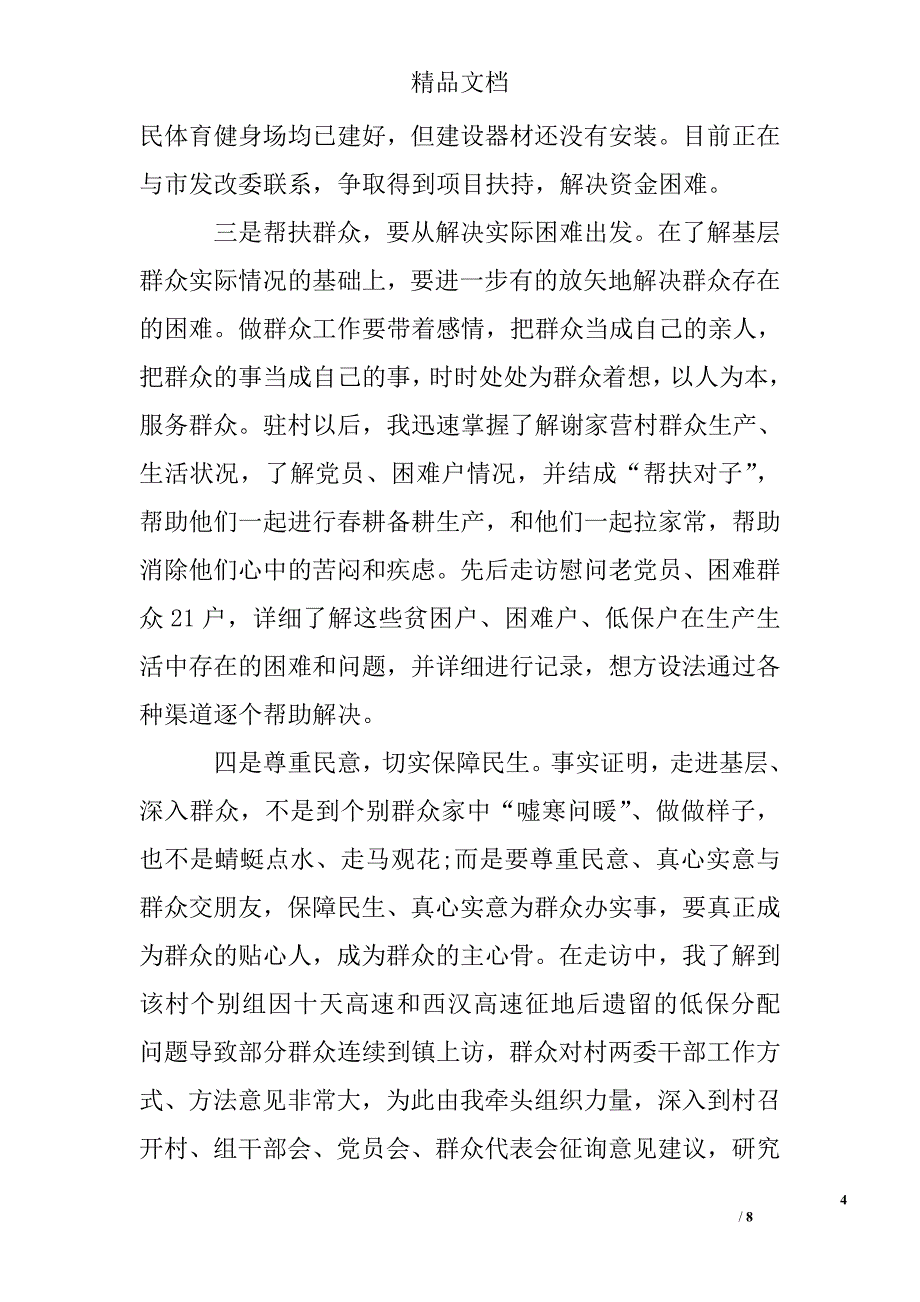 精品文档

民体育健身场均已建好，但建设器材还没有安装。目前正在与市发改委联系，争取得到项目扶持，解决资金困难。

三是帮扶群众，要从解决实际困难出发。在了解基层群众实际情况的基础上，要进一步有的放矢地解决群众存在的困难。做群众工作要带着感情，把群众当成自己的亲人，把群众的事当成自己的事，时时处处为群众着想，以人为本，服务群众。驻村以后，我迅速掌握了解谢家营村群众生产、生活状况，了解党员、困难户情况，并结成“帮扶对子”，帮助他们一起进行春耕备耕生产，和他们一起拉家常，帮助消除他们心中的苦闷和疾虑。先后走访慰问老党员、困难群众 21 户，详细了解这些贫困户、困难户、低保户在生产生活中存在的困难和问题，并详细进行记录，想方设法通过各种渠道逐个帮助解决。

四是尊重民意，切实保障民生。事实证明，走进基层、深入群众，不是到个别群众家中“嘘寒问暖”、做做样子，也不是蜻蜓点水、走马观花;而是要尊重民意、真心实意与群众交朋友，保障民生、真心实意为群众办实事，要真正成为群众的贴心人，成为群众的主心骨。在走访中，我了解到该村个别组因十天高速和西汉高速征地后遗留的低保分配问题导致部分群众连续到镇上访，群众对村两委干部工作方式、方法意见非常大，为此由我牵头组织力量，深入到村召开村、组干部会、党员会、群众代表会征询意见建议，研究

4

/ 8